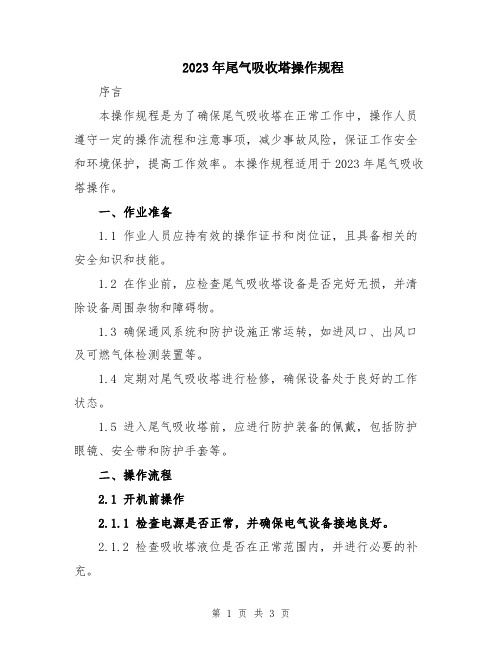 2023年尾气吸收塔操作规程

序言

本操作规程是为了确保尾气吸收塔在正常工作中，操作人员遵守一定的操作流程和注意事项，减少事故风险，保证工作安全和环境保护，提高工作效率。本操作规程适用于2023年尾气吸收塔操作。

一、作业准备

1.1 作业人员应持有效的操作证书和岗位证，且具备相关的安全知识和技能。

1.2 在作业前，应检查尾气吸收塔设备是否完好无损，并清除设备周围杂物和障碍物。

1.3 确保通风系统和防护设施正常运转，如进风口、出风口及可燃气体检测装置等。

1.4 定期对尾气吸收塔进行检修，确保设备处于良好的工作状态。

1.5 进入尾气吸收塔前，应进行防护装备的佩戴，包括防护眼镜、安全带和防护手套等。

二、操作流程

2.1 开机前操作

2.1.1 检查电源是否正常，并确保电气设备接地良好。

2.1.2 检查吸收塔液位是否在正常范围内，并进行必要的补充。

第 1 页 共 3 页